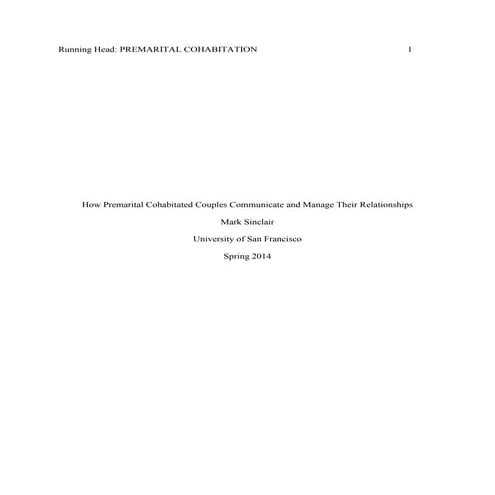 Running Head: PREMARITAL COHABITATION 1

How Premarital Cohabitated Couples Communicate and Manage Their Relationships

Mark Sinclair

University of San Francisco

Spring 2014